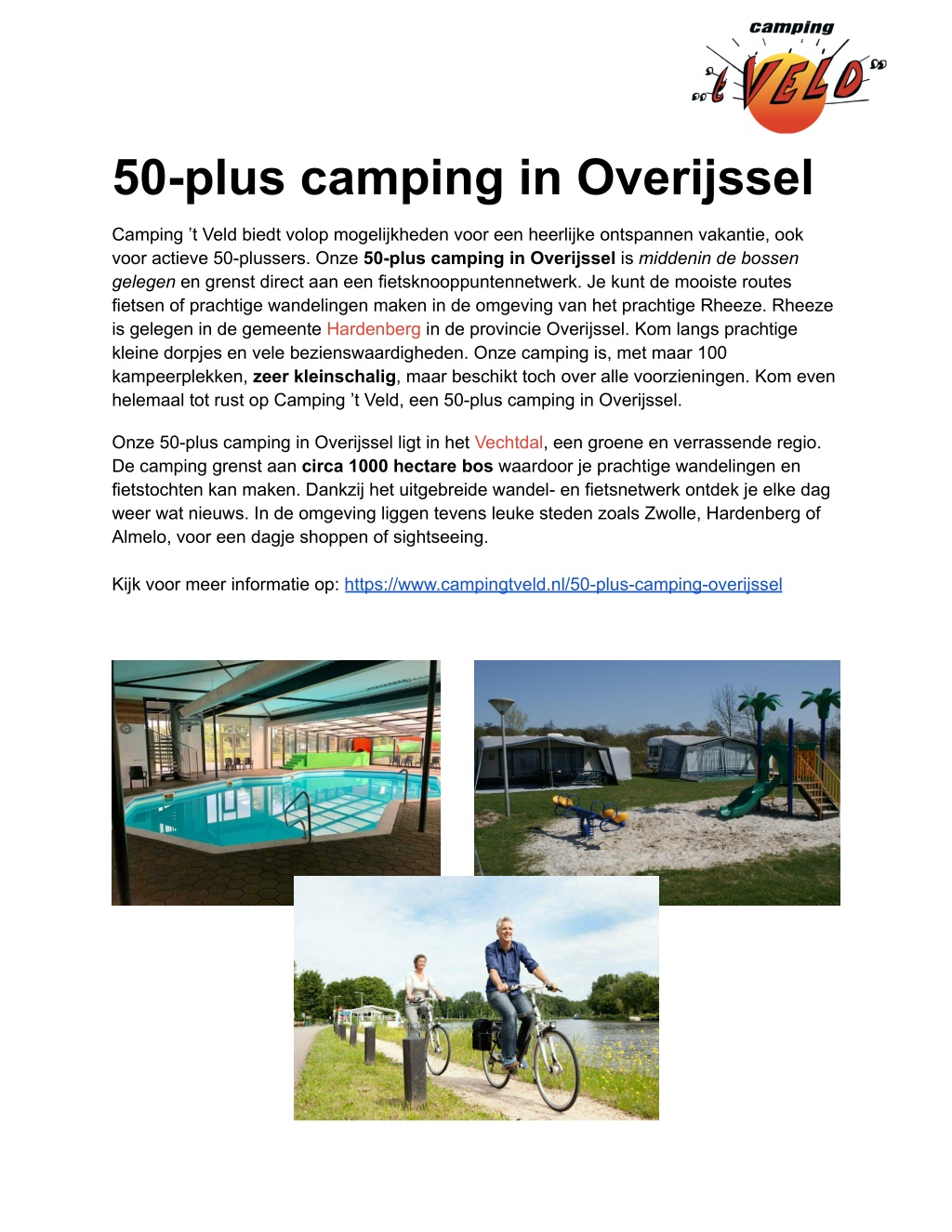 camping
't VELD

50-plus camping in Overijssel

Camping 't Veld biedt volop mogelijkheden voor een heerlijke ontspannen vakantie, ook voor actieve 50-plussers. Onze 50-plus camping in Overijssel is middenin de bossen gelegen en grenst direct aan een fietsknooppuntennetwerk. Je kunt de mooiste routes fietsen of prachtige wandelingen maken in de omgeving van het prachtige Rheeze. Rheeze is gelegen in de gemeente Hardenberg in de provincie Overijssel. Kom langs prachtige kleine dorpjes en vele bezienswaardigheden. Onze camping is, met maar 100 kampeerplekken, zeer kleinschalig, maar beschikt toch over alle voorzieningen. Kom even helemaal tot rust op Camping 't Veld, een 50-plus camping in Overijssel.

Onze 50-plus camping in Overijssel ligt in het Vechtdal, een groene en verrassende regio. De camping grenst aan circa 1000 hectare bos waardoor je prachtige wandelingen en fietstochten kan maken. Dankzij het uitgebreide wandel- en fietsnetwerk ontdek je elke dag weer wat nieuws. In de omgeving liggen tevens leuke steden zoals Zwolle, Hardenberg of Almelo, voor een dagje shoppen of sightseeing.

Kijk voor meer informatie op: https://www.campingtveld.nl/50-plus-camping-overijssel